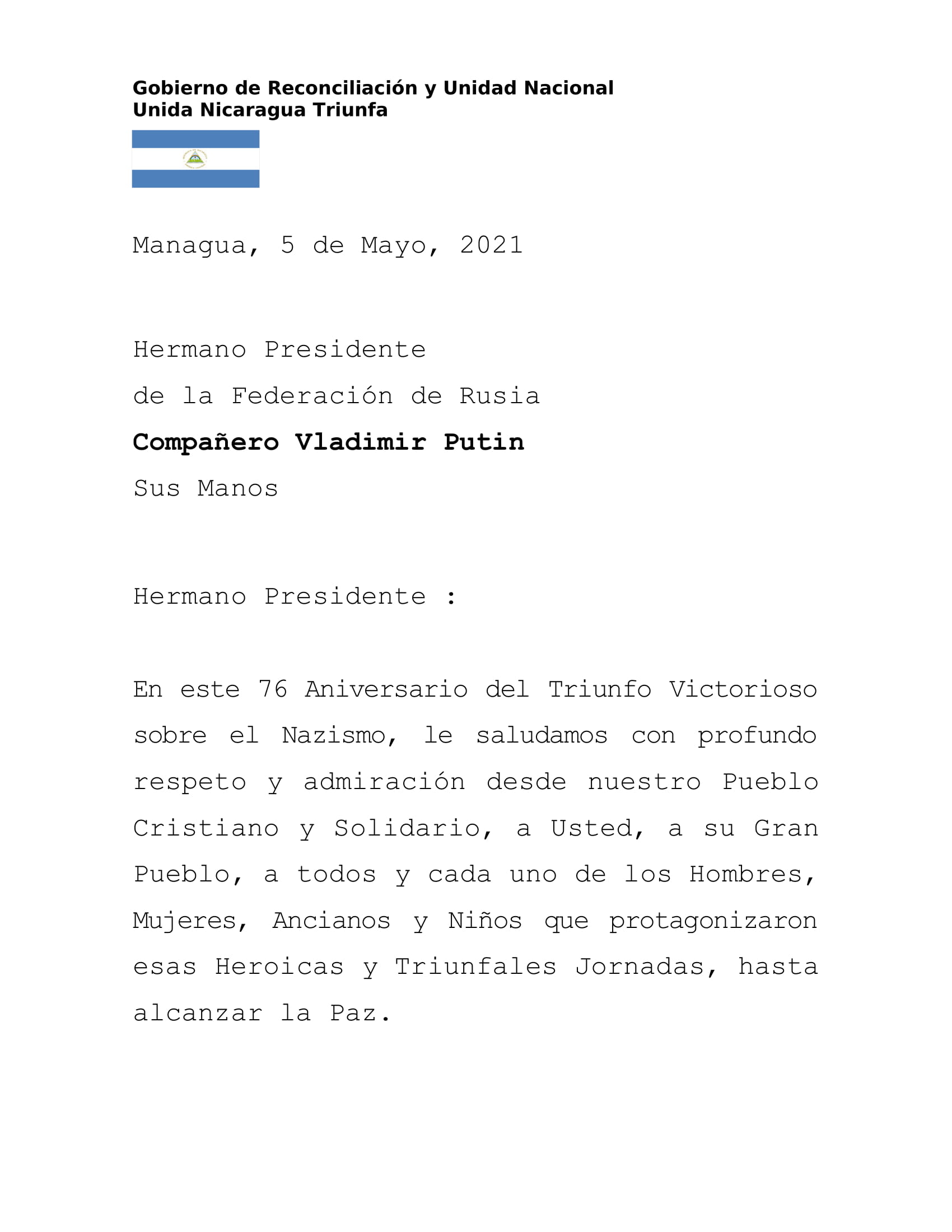 Gobierno de Reconciliación y Unidad Nacional
Unida Nicaragua Triunfa

Managua, 5 de Mayo, 2021

Hermano Presidente
de la Federación de Rusia
Compañero Vladimir Putin
Sus Manos

Hermano Presidente :

En este 76 Aniversario del Triunfo Victorioso sobre el Nazismo, le saludamos con profundo respeto y admiración desde nuestro Pueblo Cristiano y Solidario, a Usted, a su Gran Pueblo, a todos y cada uno de los Hombres, Mujeres, Ancianos y Niños que protagonizaron esas Heroicas y Triunfales Jornadas, hasta alcanzar la Paz.